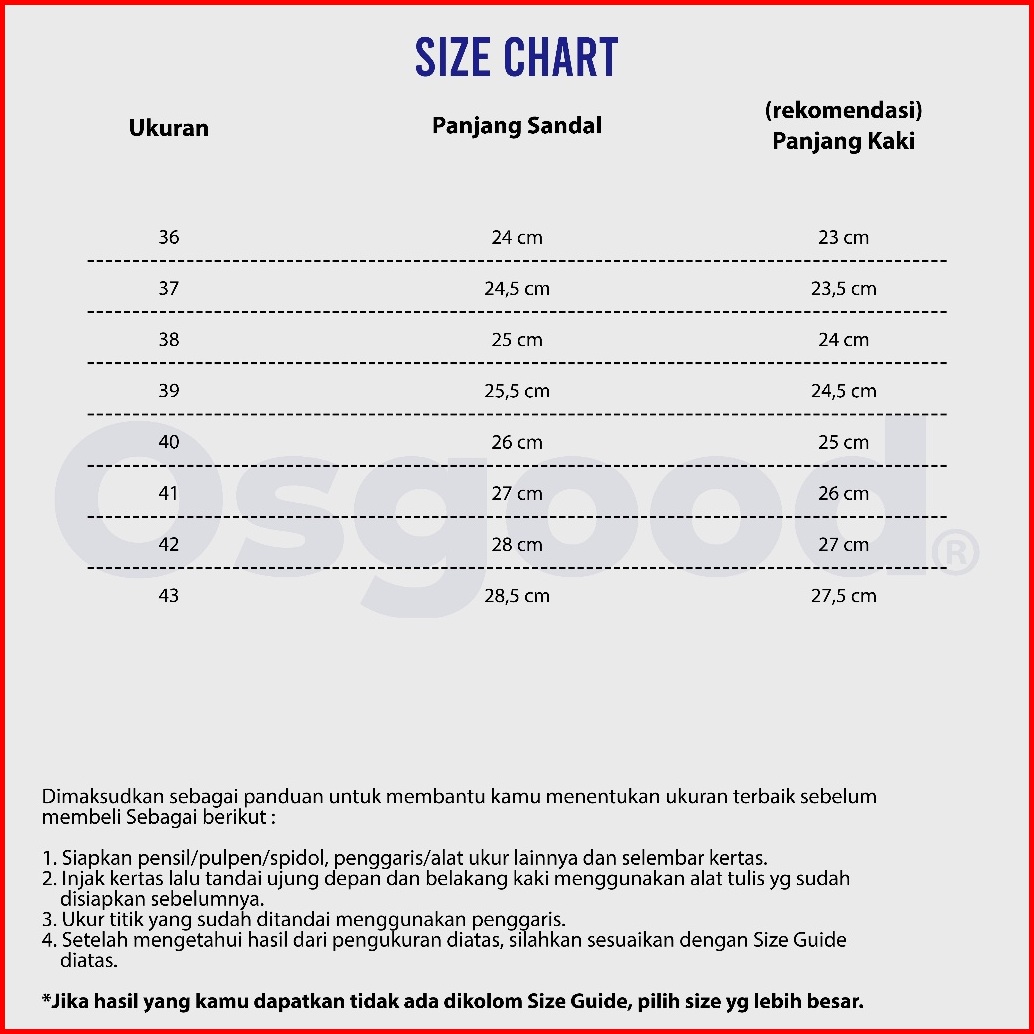 SIZE CHART

| Ukuran | Panjang Sandal | (rekomendasi) Panjang Kaki |
|---|---|---|
| 36 | 24 cm | 23 cm |
| 37 | 24,5 cm | 23,5 cm |
| 38 | 25 cm | 24 cm |
| 39 | 25,5 cm | 24,5 cm |
| 40 | 26 cm | 25 cm |
| 41 | 27 cm | 26 cm |
| 42 | 28 cm | 27 cm |
| 43 | 28,5 cm | 27,5 cm |

Osgood®

Dimaksudkan sebagai panduan untuk membantu kamu menentukan ukuran terbaik sebelum membeli Sebagai berikut :

1. Siapkan pensil/pulpen/spidol, penggaris/alat ukur lainnya dan selembar kertas.
2. Injak kertas lalu tandai ujung depan dan belakang kaki menggunakan alat tulis yg sudah disiapkan sebelumnya.
3. Ukur titik yang sudah ditandai menggunakan penggaris.
4. Setelah mengetahui hasil dari pengukuran diatas, silahkan sesuaikan dengan Size Guide diatas.

*Jika hasil yang kamu dapatkan tidak ada dikolom Size Guide, pilih size yg lebih besar.